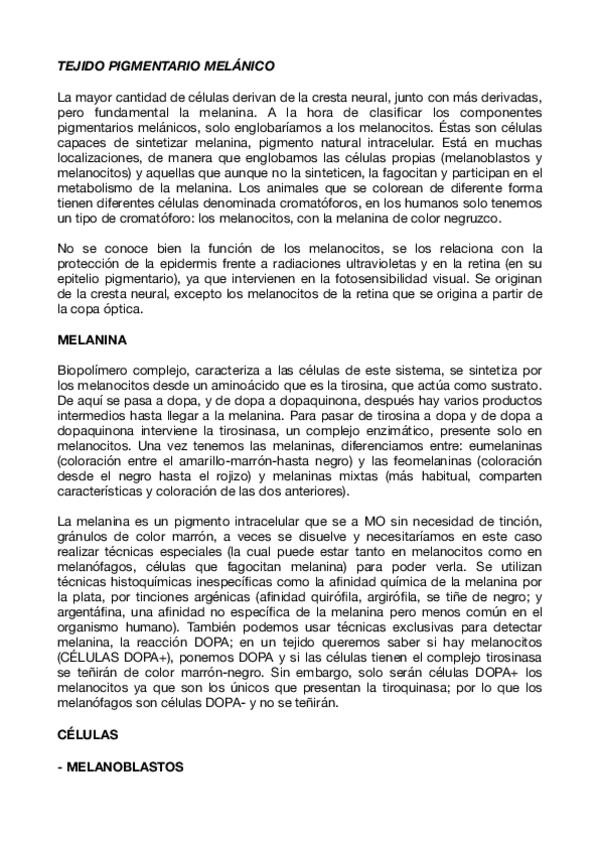 TEJIDO PIGMENTARIO MELÁNICO

La mayor cantidad de células derivan de la cresta neural, junto con más derivadas, pero fundamental la melanina. A la hora de clasificar los componentes pigmentarios melánicos, solo englobaríamos a los melanocitos. Éstas son células capaces de sintetizar melanina, pigmento natural intracelular. Está en muchas localizaciones, de manera que englobamos las células propias (melanoblastos y melanocitos) y aquellas que aunque no la sinteticen, la fagocitan y participan en el metabolismo de la melanina. Los animales que se colorean de diferente forma tienen diferentes células denominada cromatóforos, en los humanos solo tenemos un tipo de cromatóforo: los melanocitos, con la melanina de color negruzco.

No se conoce bien la función de los melanocitos, se los relaciona con la protección de la epidermis frente a radiaciones ultravioletas y en la retina (en su epitelio pigmentario), ya que intervienen en la fotosensibilidad visual. Se originan de la cresta neural, excepto los melanocitos de la retina que se origina a partir de la copa óptica.

MELANINA

Biopolímero complejo, caracteriza a las células de este sistema, se sintetiza por los melanocitos desde un aminoácido que es la tirosina, que actúa como sustrato. De aquí se pasa a dopa, y de dopa a dopaquinona, después hay varios productos intermedios hasta llegar a la melanina. Para pasar de tirosina a dopa y de dopa a dopaquinona interviene la tirosinasa, un complejo enzimático, presente solo en melanocitos. Una vez tenemos las melaninas, diferenciamos entre: eumelaninas (coloración entre el amarillo-marrón-hasta negro) y las feomelaninas (coloración desde el negro hasta el rojizo) y melaninas mixtas (más habitual, comparten características y coloración de las dos anteriores).

La melanina es un pigmento intracelular que se a MO sin necesidad de tinción, gránulos de color marrón, a veces se disuelve y necesitaríamos en este caso realizar técnicas especiales (la cual puede estar tanto en melanocitos como en melanófagos, células que fagocitan melanina) para poder verla. Se utilizan técnicas histoquímicas inespecíficas como la afinidad química de la melanina por la plata, por tinciones argénicas (afinidad quirófila, argirófila, se tiñe de negro; y argentáfina, una afinidad no específica de la melanina pero menos común en el organismo humano). También podemos usar técnicas exclusivas para detectar melanina, la reacción DOPA; en un tejido queremos saber si hay melanocitos (CÉLULAS DOPA+), ponemos DOPA y si las células tienen el complejo tirosinasa se teñirán de color marrón-negro. Sin embargo, solo serán células DOPA+ los melanocitos ya que son los únicos que presentan la tiroquinasa; por lo que los melanófagos son células DOPA- y no se teñirán.

CÉLULAS

- MELANOBLASTOS